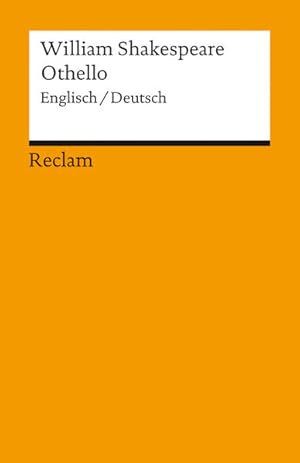 William Shakespeare
Othello
Englisch / Deutsch

Reclam